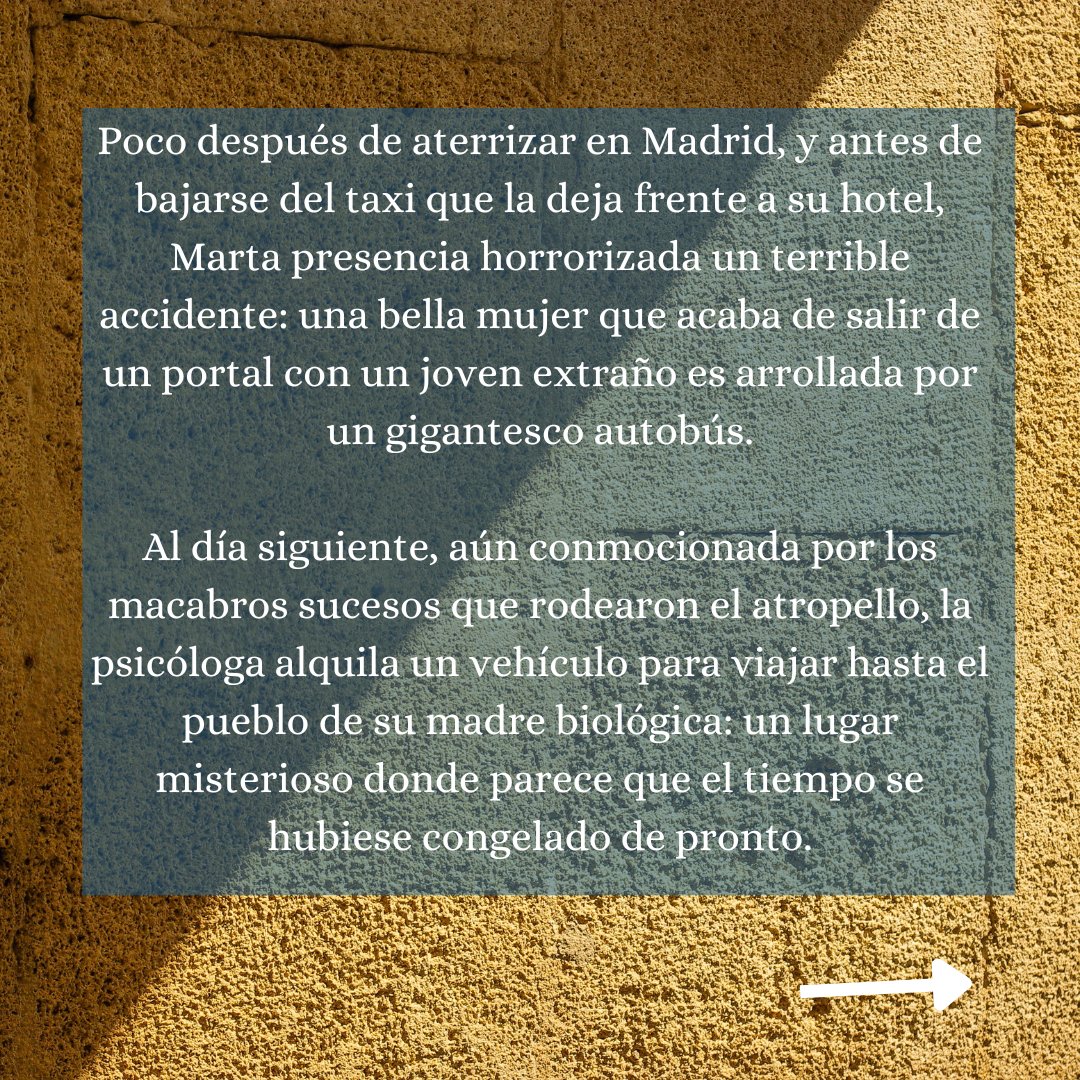 Poco después de aterrizar en Madrid, y antes de bajarse del taxi que la deja frente a su hotel, Marta presencia horrorizada un terrible accidente: una bella mujer que acaba de salir de un portal con un joven extraño es arrollada por un gigantesco autobús.

Al día siguiente, aún conmocionada por los macabros sucesos que rodearon el atropello, la psicóloga alquila un vehículo para viajar hasta el pueblo de su madre biológica: un lugar misterioso donde parece que el tiempo se hubiese congelado de pronto.